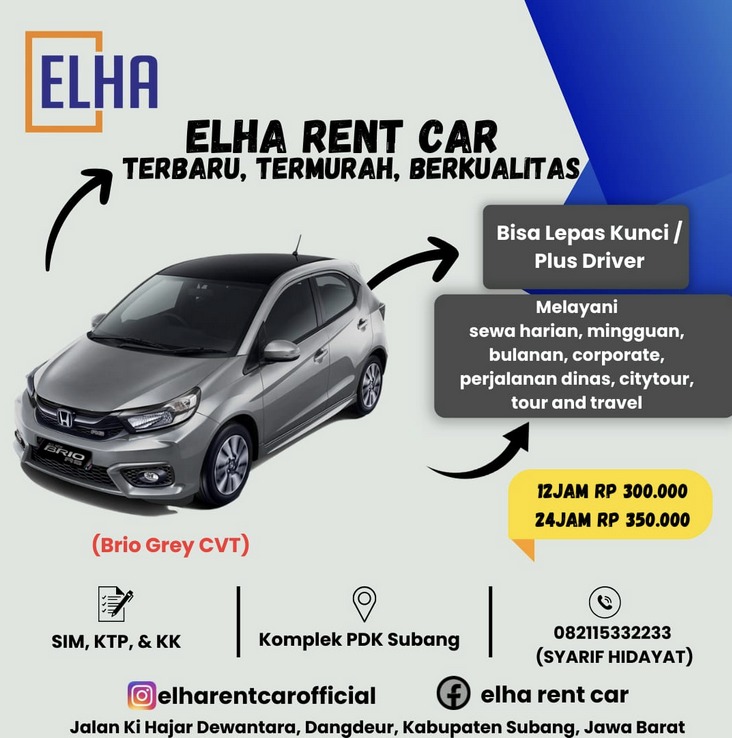 ELHA

ELHA RENT CAR
TERBARU, TERMURAH, BERKUALITAS

Bisa Lepas Kunci / Plus Driver

Melayani
sewa harian, mingguan, bulanan, corporate, perjalanan dinas, citytour, tour and travel

12JAM RP 300.000
24JAM RP 350.000

(Brio Grey CVT)

SIM, KTP, & KK

Komplek PDK Subang

082115332233
(SYARIF HIDAYAT)

elharentcarofficial

elha rent car

Jalan Ki Hajar Dewantara, Dangdeur, Kabupaten Subang, Jawa Barat